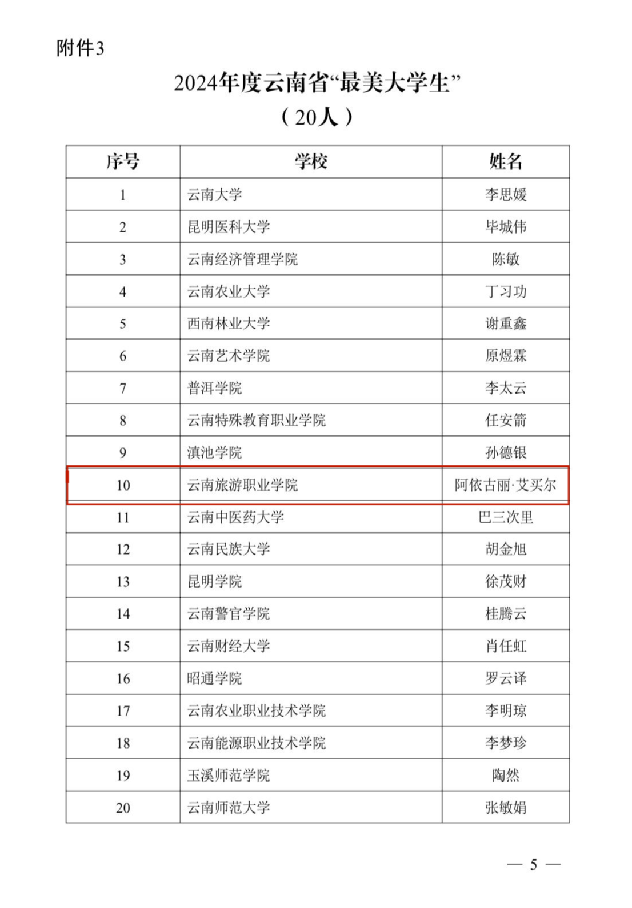 附件3

2024年度云南省“最美大学生”
（20人）

| 序号 | 学校 | 姓名 |
|---|---|---|
| 1 | 云南大学 | 李思媛 |
| 2 | 昆明医科大学 | 毕城伟 |
| 3 | 云南经济管理学院 | 陈敏 |
| 4 | 云南农业大学 | 丁习功 |
| 5 | 西南林业大学 | 谢重鑫 |
| 6 | 云南艺术学院 | 原煜霖 |
| 7 | 普洱学院 | 李太云 |
| 8 | 云南特殊教育职业学院 | 任安箭 |
| 9 | 滇池学院 | 孙德银 |
| 10 | 云南旅游职业学院 | 阿依古丽·艾买尔 |
| 11 | 云南中医药大学 | 巴三次里 |
| 12 | 云南民族大学 | 胡金旭 |
| 13 | 昆明学院 | 徐茂财 |
| 14 | 云南警官学院 | 桂腾云 |
| 15 | 云南财经大学 | 肖任虹 |
| 16 | 昭通学院 | 罗云译 |
| 17 | 云南农业职业技术学院 | 李明琼 |
| 18 | 云南能源职业技术学院 | 李梦珍 |
| 19 | 玉溪师范学院 | 陶然 |
| 20 | 云南师范大学 | 张敏娟 |

— 5 —